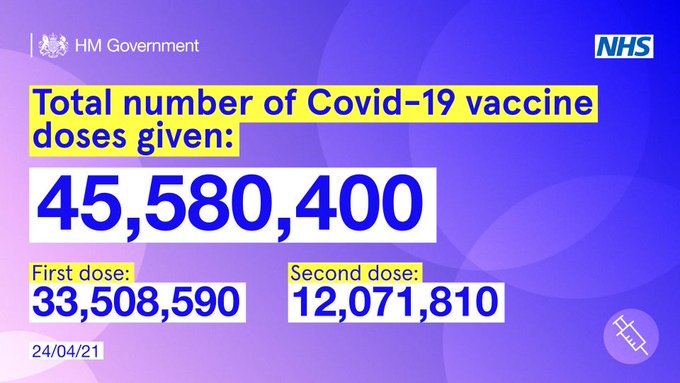 HM Government

NHS

Total number of Covid-19 vaccine doses given:

45,580,400

First dose:
33,508,590

Second dose:
12,071,810

24/04/21